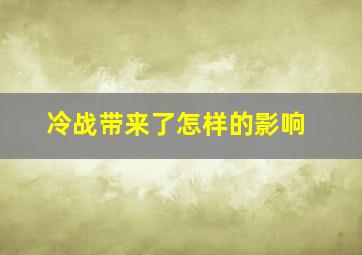 冷战带来了怎样的影响